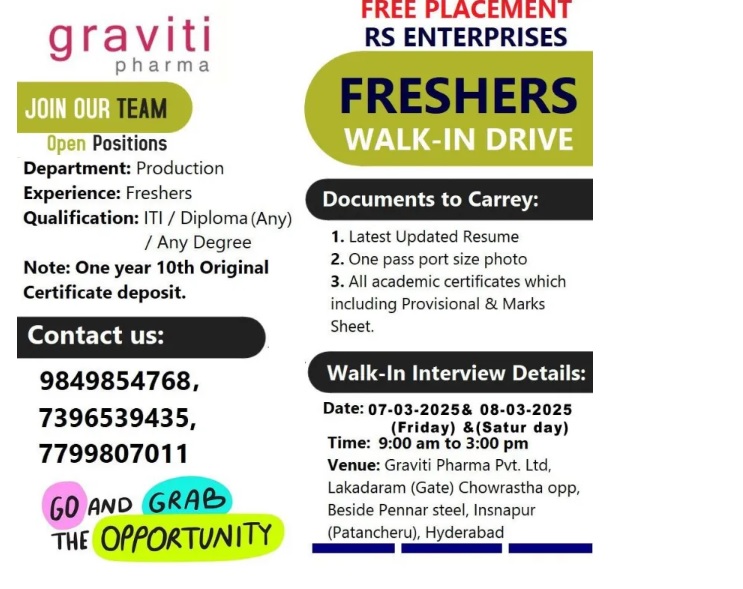 graviti
pharma

JOIN OUR TEAM

Open Positions

Department: Production
Experience: Freshers
Qualification: ITI / Diploma (Any) / Any Degree
Note: One year 10th Original Certificate deposit.

Contact us:

9849854768,
7396539435,
7799807011

GO AND GRAB THE OPPORTUNITY

FREE PLACEMENT
RS ENTERPRISES

FRESHERS
WALK-IN DRIVE

Documents to Carrey:

1. Latest Updated Resume
2. One pass port size photo
3. All academic certificates which including Provisional & Marks Sheet.

Walk-In Interview Details:

Date: 07-03-2025& 08-03-2025 (Friday) &(Satur day)
Time: 9:00 am to 3:00 pm
Venue: Graviti Pharma Pvt. Ltd, Lakadaram (Gate) Chowrastha opp, Beside Pennar steel, Insnapur (Patancheru), Hyderabad